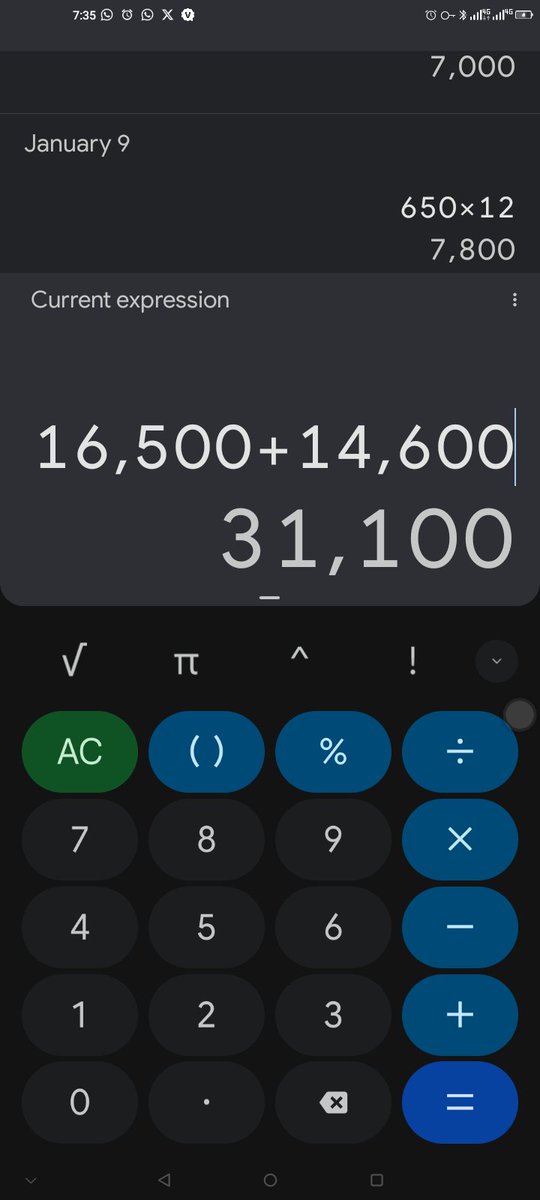 7:35

7,000

January 9

650×12
7,800

Current expression

16,500+14,600
31,100

√ π ^ !

AC ( ) % ÷
7 8 9 ×
4 5 6 −
1 2 3 +
0 . =